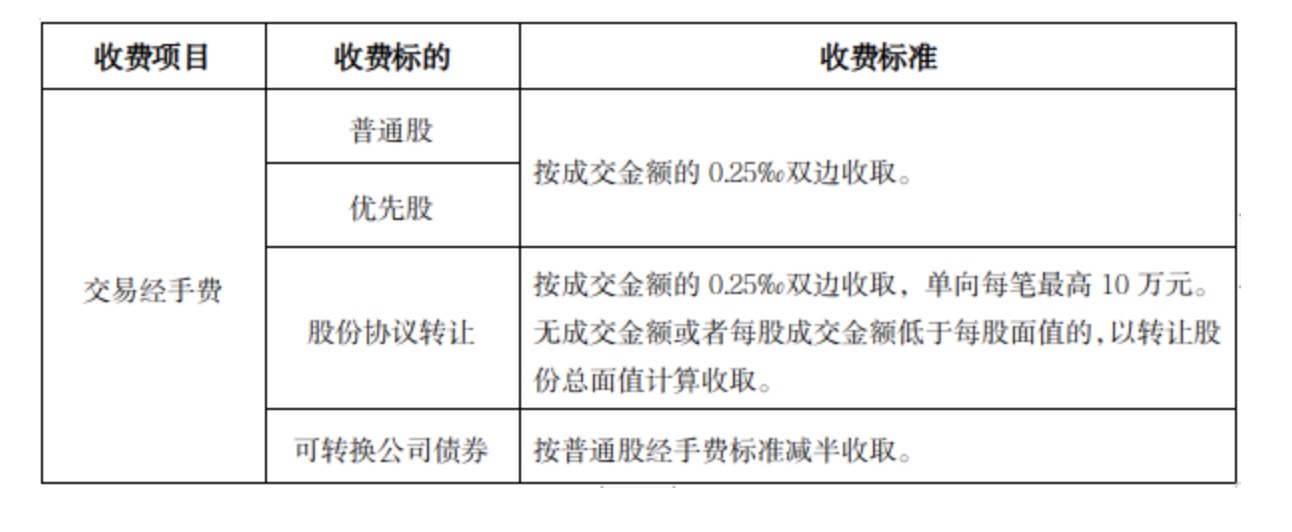 | 收费项目 | 收费标的 | 收费标准 |
|---|---|---|
| 交易经手费 | 普通股 | 按成交金额的0.25‰双边收取。 |
| | 优先股 | |
| | 股份协议转让 | 按成交金额的0.25‰双边收取，单向每笔最高10万元。无成交金额或者每股成交金额低于每股面值的，以转让股份总面值计算收取。 |
| | 可转换公司债券 | 按普通股经手费标准减半收取。 |